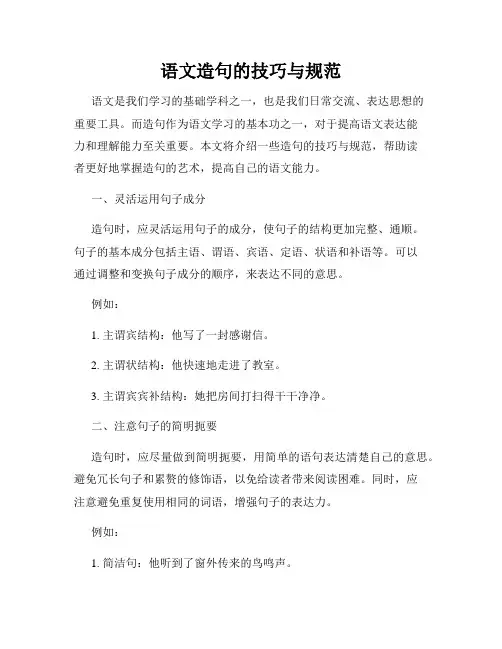 语文造句的技巧与规范

语文是我们学习的基础学科之一，也是我们日常交流、表达思想的重要工具。而造句作为语文学习的基本功之一，对于提高语文表达能力和理解能力至关重要。本文将介绍一些造句的技巧与规范，帮助读者更好地掌握造句的艺术，提高自己的语文能力。

一、灵活运用句子成分

造句时，应灵活运用句子的成分，使句子的结构更加完整、通顺。句子的基本成分包括主语、谓语、宾语、定语、状语和补语等。可以通过调整和变换句子成分的顺序，来表达不同的意思。

例如：

1. 主谓宾结构：他写了一封感谢信。

2. 主谓状结构：他快速地走进了教室。

3. 主谓宾宾补结构：她把房间打扫得干干净净。

二、注意句子的简明扼要

造句时，应尽量做到简明扼要，用简单的语句表达清楚自己的意思。避免冗长句子和累赘的修饰语，以免给读者带来阅读困难。同时，应注意避免重复使用相同的词语，增强句子的表达力。

例如：

1. 简洁句：他听到了窗外传来的鸟鸣声。